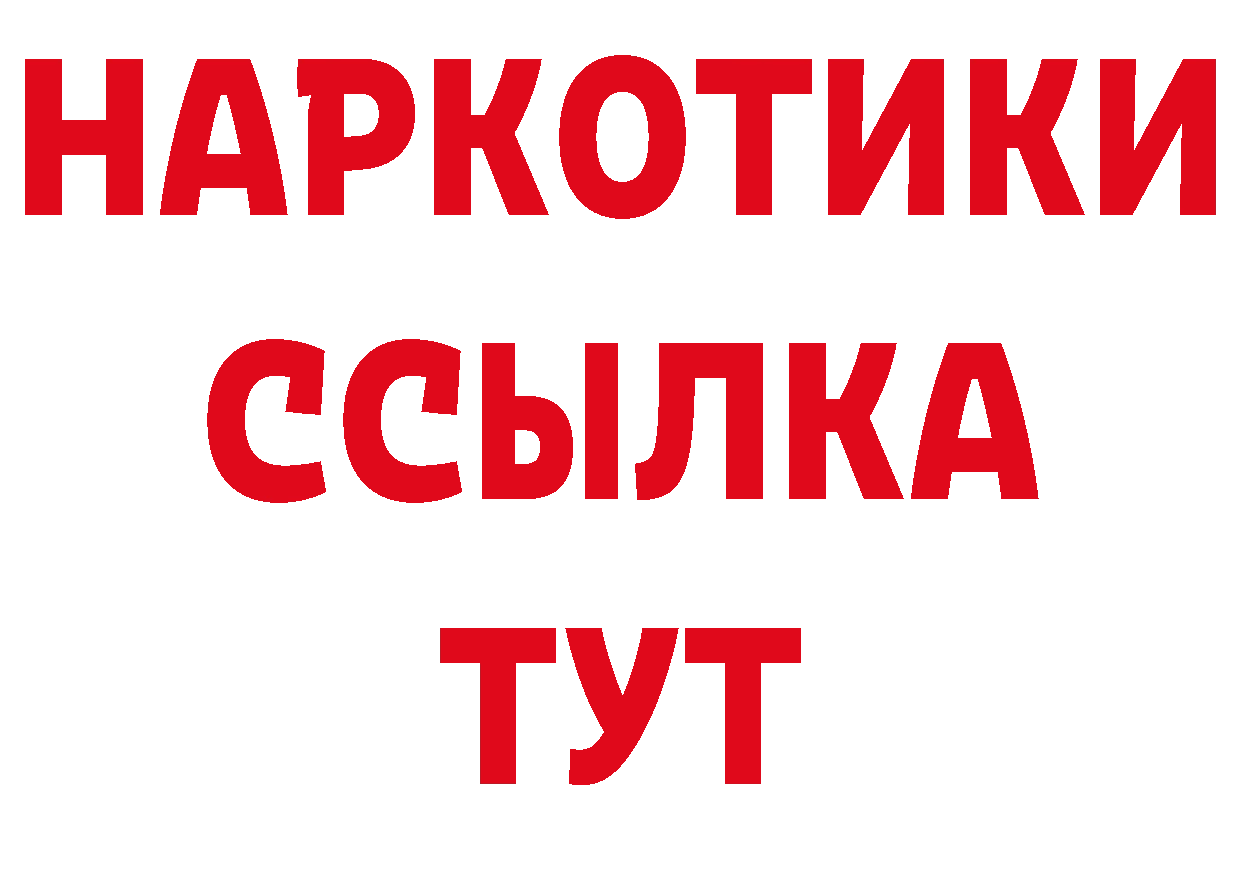 НАРКОТИКИ
ССЫЛКА
ТУТ